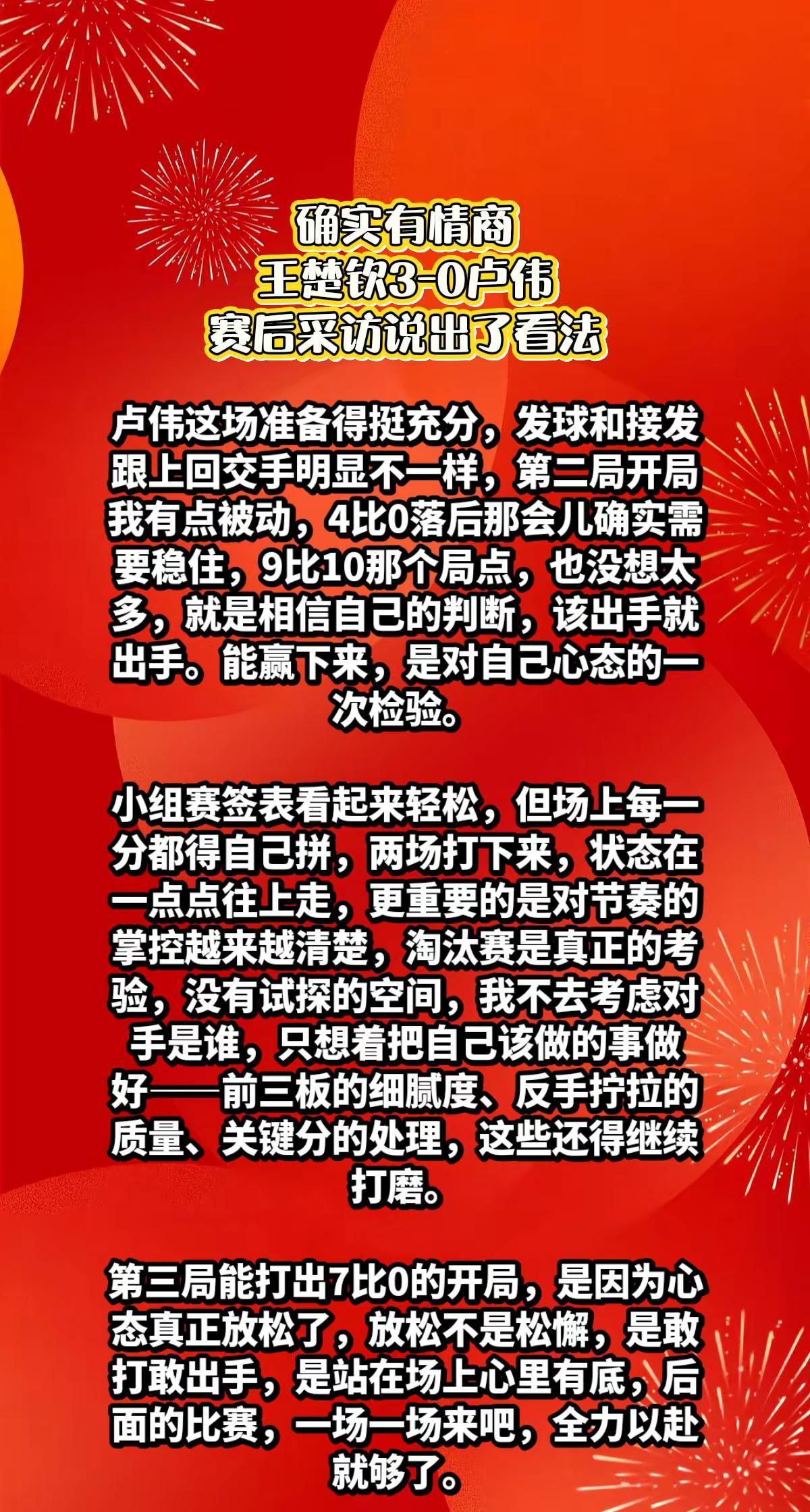 确实有情商
王楚钦3-0卢伟
赛后采访说出了看法

卢伟这场准备得挺充分，发球和接发跟上回交手明显不一样，第二局开局我有点被动，4比0落后那会儿确实需要稳住，9比10那个局点，也没想太多，就是相信自己的判断，该出手就出手。能赢下来，是对自己心态的一次检验。

小组赛签表看起来轻松，但场上每一分都得自己拼，两场打下来，状态在一点点往上走，更重要的是对节奏的掌控越来越清楚，淘汰赛是真正的考验，没有试探的空间，我不去考虑对手是谁，只想着把自己该做的事做好——前三板的细腻度、反手拧拉的质量、关键分的处理，这些还得继续打磨。

第三局能打出7比0的开局，是因为心态真正放松了，放松不是松懈，是敢打敢出手，是站在场上心里有底，后面的比赛，一场一场来吧，全力以赴就够了。